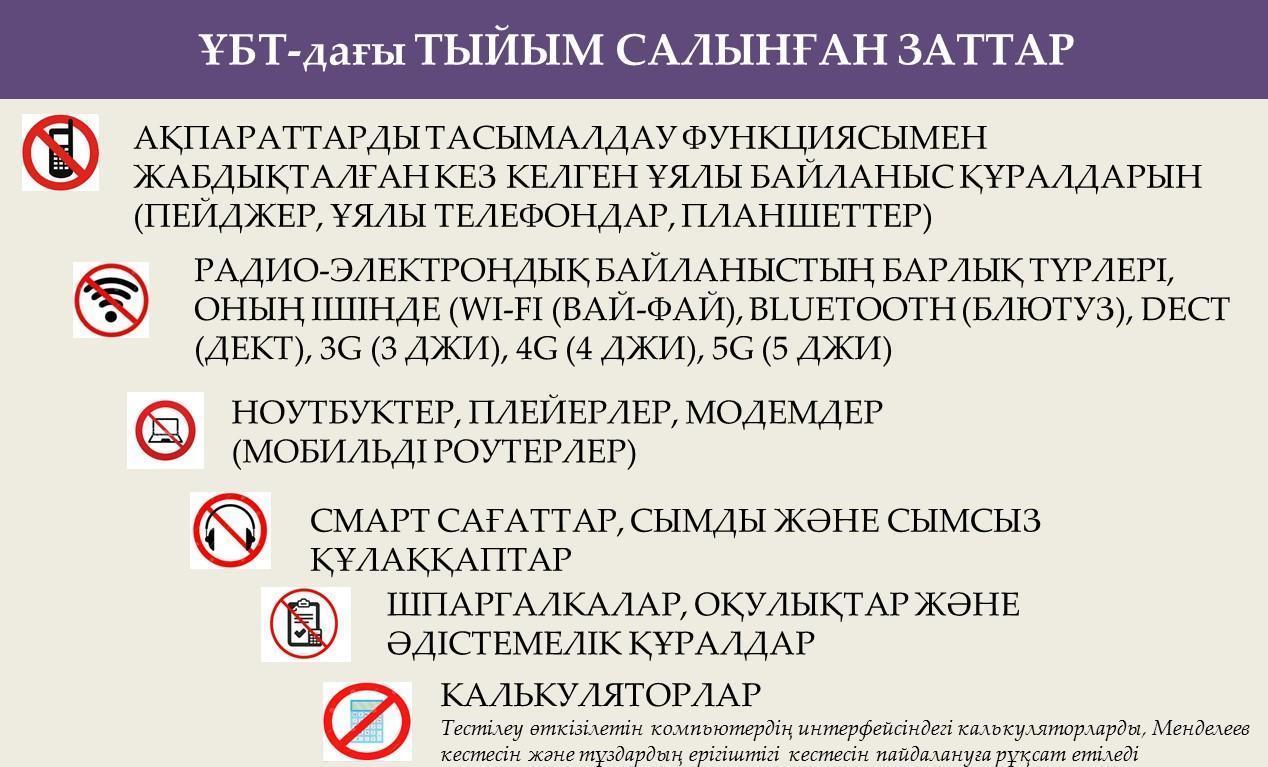 ҰБТ-дағы ТЫЙЫМ САЛЫНҒАН ЗАТТАР

АҚПАРАТТАРДЫ ТАСЫМАЛДАУ ФУНКЦИЯСЫМЕН ЖАБДЫҚТАЛҒАН КЕЗ КЕЛГЕН ҰЯЛЫ БАЙЛАНЫС ҚҰРАЛДАРЫН (ПЕЙДЖЕР, ҰЯЛЫ ТЕЛЕФОНДАР, ПЛАНШЕТТЕР)

РАДИО-ЭЛЕКТРОНДЫҚ БАЙЛАНЫСТЫҢ БАРЛЫҚ ТҮРЛЕРІ, ОНЫҢ ІШІНДЕ (WI-FI (ВАЙ-ФАЙ), BLUETOOTH (БЛЮТУЗ), DECT (ДЕКТ), 3G (3 ДЖИ), 4G (4 ДЖИ), 5G (5 ДЖИ)

НОУТБУКТЕР, ПЛЕЙЕРЛЕР, МОДЕМДЕР (МОБИЛЬДІ РОУТЕРЛЕР)

СМАРТ САҒАТТАР, СЫМДЫ ЖӘНЕ СЫМСЫЗ ҚҰЛАҚҚАПТАР

ШПАРГАЛКАЛАР, ОҚУЛЫҚТАР ЖӘНЕ ӘДІСТЕМЕЛІК ҚҰРАЛДАР

КАЛЬКУЛЯТОРЛАР

Тестілеу өткізілетін компьютердің интерфейсіндегі калькуляторларды, Менделеев кестесін және тұздардың ерігіштігі кестесін пайдалануға рұқсат етіледі